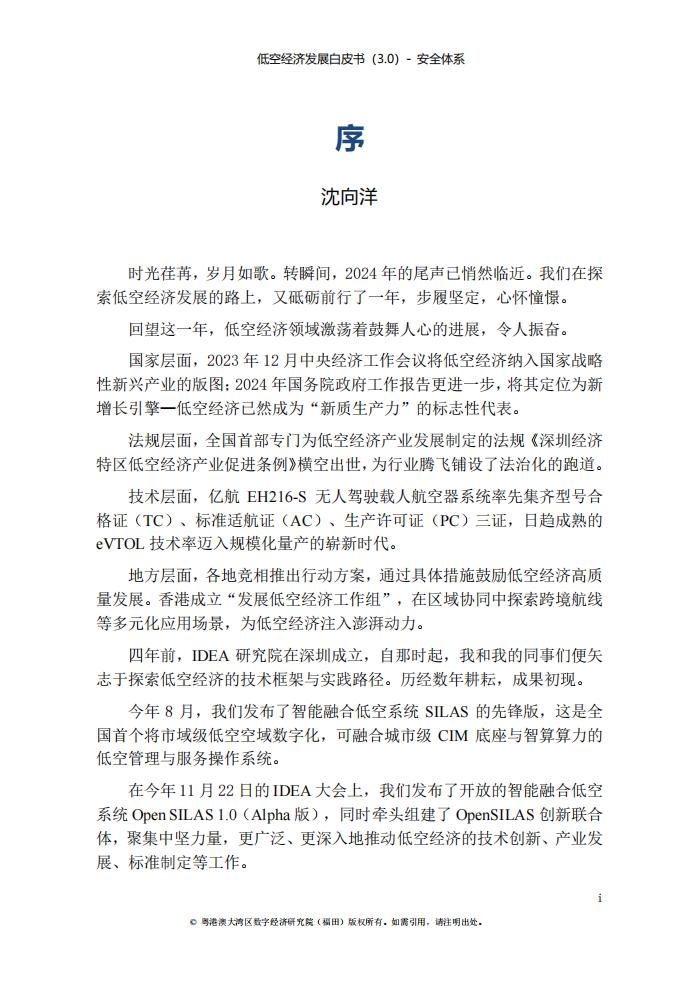 低空经济发展白皮书（3.0）- 安全体系

序

沈向洋

时光荏苒，岁月如歌。转瞬间，2024 年的尾声已悄然临近。我们在探索低空经济发展的路上，又砥砺前行了一年，步履坚定，心怀憧憬。

回望这一年，低空经济领域激荡着鼓舞人心的进展，令人振奋。

国家层面，2023 年 12 月中央经济工作会议将低空经济纳入国家战略性新兴产业的版图；2024 年国务院政府工作报告更进一步，将其定位为新增长引擎—低空经济已然成为“新质生产力”的标志性代表。

法规层面，全国首部专门为低空经济产业发展制定的法规《深圳经济特区低空经济产业促进条例》横空出世，为行业腾飞铺设了法治化的跑道。

技术层面，亿航 EH216-S 无人驾驶载人航空器系统率先集齐型号合格证（TC）、标准适航证（AC）、生产许可证（PC）三证，日趋成熟的 eVTOL 技术率迈入规模化量产的崭新时代。

地方层面，各地竞相推出行动方案，通过具体措施鼓励低空经济高质量发展。香港成立“发展低空经济工作组”，在区域协同中探索跨境航线等多元化应用场景，为低空经济注入澎湃动力。

四年前，IDEA 研究院在深圳成立，自那时起，我和我的同事们便矢志于探索低空经济的技术框架与实践路径。历经数年耕耘，成果初现。

今年 8 月，我们发布了智能融合低空系统 SILAS 的先锋版，这是全国首个将市域级低空空域数字化，可融合城市级 CIM 底座与智算算力的低空管理与服务操作系统。

在今年 11 月 22 日的 IDEA 大会上，我们发布了开放的智能融合低空系统 Open SILAS 1.0（Alpha 版），同时牵头组建了 OpenSILAS 创新联合体，聚集中坚力量，更广泛、更深入地推动低空经济的技术创新、产业发展、标准制定等工作。

i

© 粤港澳大湾区数字经济研究院（福田）版权所有。如需引用，请注明出处。